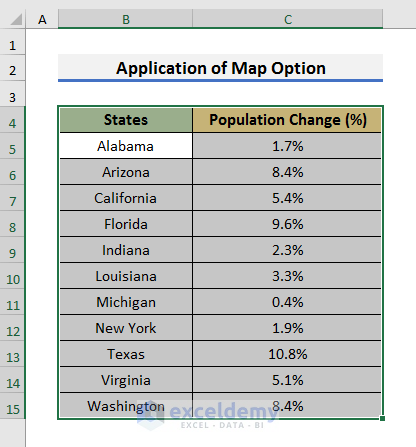 | | A | B | C |
|---|---|---|---|
| 1 | | | |
| 2 | | Application of Map Option | |
| 3 | | | |
| 4 | | States | Population Change (%) |
| 5 | | Alabama | 1.7% |
| 6 | | Arizona | 8.4% |
| 7 | | California | 5.4% |
| 8 | | Florida | 9.6% |
| 9 | | Indiana | 2.3% |
| 10 | | Louisiana | 3.3% |
| 11 | | Michigan | 0.4% |
| 12 | | New York | 1.9% |
| 13 | | Texas | 10.8% |
| 14 | | Virginia | 5.1% |
| 15 | | Washington | 8.4% |

exceldemy
EXCEL · DATA · BI